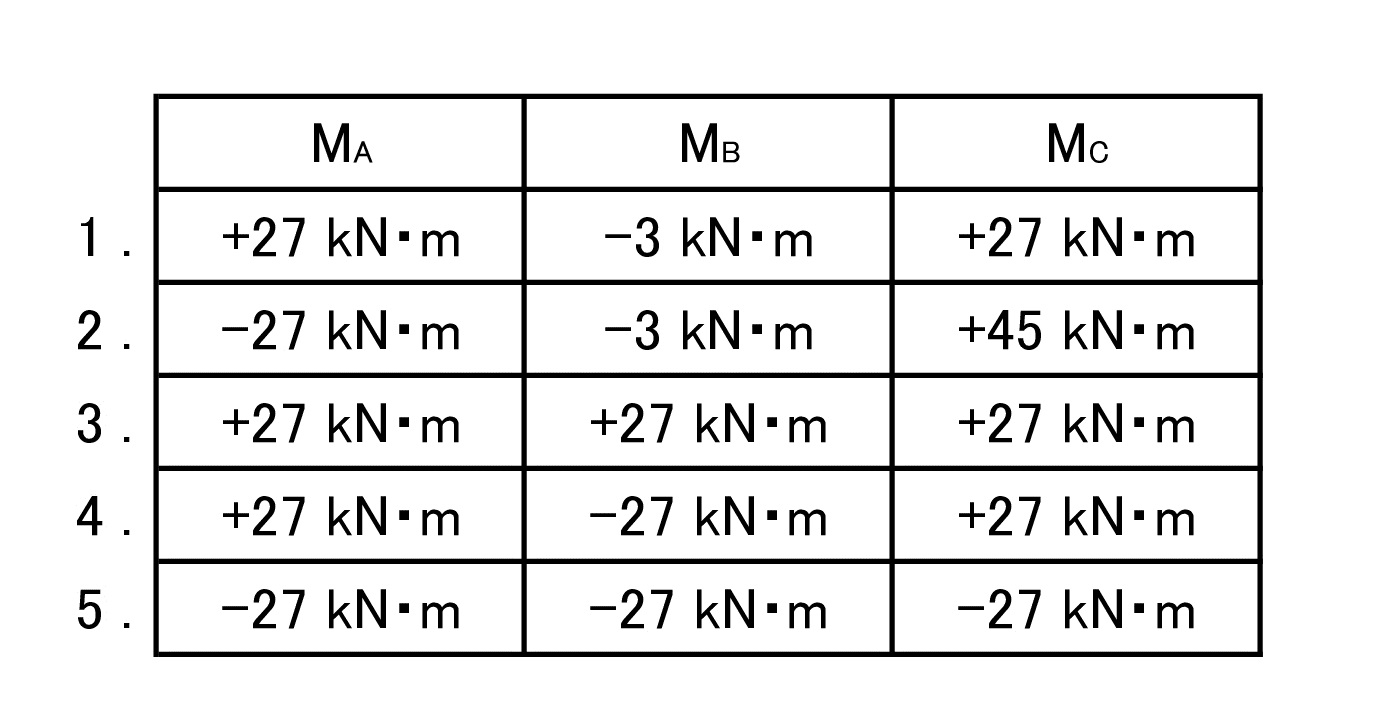 |  | $M_A$ | $M_B$ | $M_C$ |
|---|---|---|---|
| 1. | +27 kN・m | −3 kN・m | +27 kN・m |
| 2. | −27 kN・m | −3 kN・m | +45 kN・m |
| 3. | +27 kN・m | +27 kN・m | +27 kN・m |
| 4. | +27 kN・m | −27 kN・m | +27 kN・m |
| 5. | −27 kN・m | −27 kN・m | −27 kN・m |